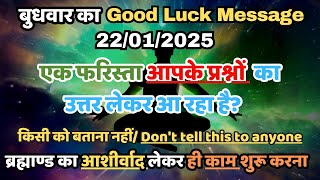 बुधवार का Good Luck Message
22/01/2025

एक फरिस्ता आपके प्रश्नों का उत्तर लेकर आ रहा है?

किसी को बताना नहीं/ Don't tell this to anyone

ब्रह्माण्ड का आशीर्वाद लेकर ही काम शुरू करना